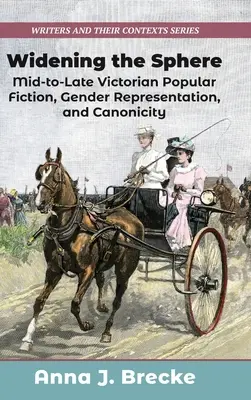 WRITERS AND THEIR CONTEXTS SERIES

Widening the Sphere

Mid-to-Late Victorian Popular Fiction, Gender Representation, and Canonicity

Anna J. Brecke